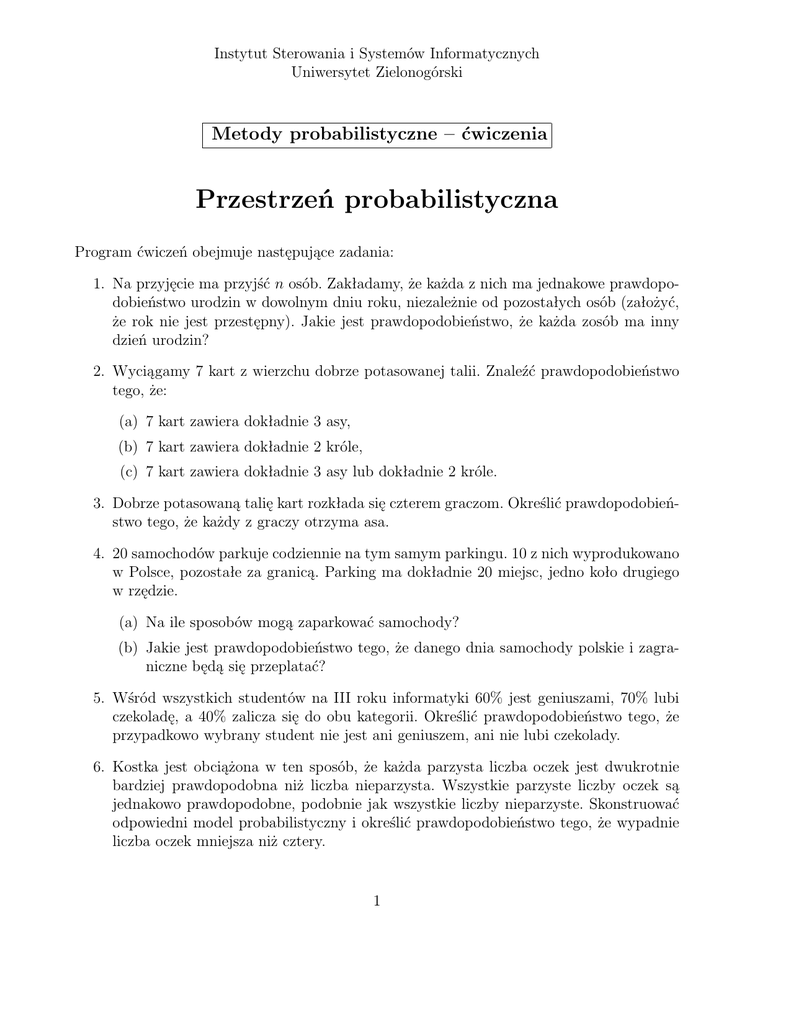 Instytut Sterowania i Systemów Informatycznych
Uniwersytet Zielonogórski

Metody probabilistyczne – ćwiczenia

Przestrzeń probabilistyczna

Program ćwiczeń obejmuje następujące zadania:

1. Na przyjęcie ma przyjść $n$ osób. Zakładamy, że każda z nich ma jednakowe prawdopodobieństwo urodzin w dowolnym dniu roku, niezależnie od pozostałych osób (założyć, że rok nie jest przestępny). Jakie jest prawdopodobieństwo, że każda zosób ma inny dzień urodzin?

2. Wyciągamy 7 kart z wierzchu dobrze potasowanej talii. Znaleźć prawdopodobieństwo tego, że:

(a) 7 kart zawiera dokładnie 3 asy,

(b) 7 kart zawiera dokładnie 2 króle,

(c) 7 kart zawiera dokładnie 3 asy lub dokładnie 2 króle.

3. Dobrze potasowaną talię kart rozkłada się czterem graczom. Określić prawdopodobieństwo tego, że każdy z graczy otrzyma asa.

4. 20 samochodów parkuje codziennie na tym samym parkingu. 10 z nich wyprodukowano w Polsce, pozostałe za granicą. Parking ma dokładnie 20 miejsc, jedno koło drugiego w rzędzie.

(a) Na ile sposobów mogą zaparkować samochody?

(b) Jakie jest prawdopodobieństwo tego, że danego dnia samochody polskie i zagraniczne będą się przeplatać?

5. Wśród wszystkich studentów na III roku informatyki 60% jest geniuszami, 70% lubi czekoladę, a 40% zalicza się do obu kategorii. Określić prawdopodobieństwo tego, że przypadkowo wybrany student nie jest ani geniuszem, ani nie lubi czekolady.

6. Kostka jest obciążona w ten sposób, że każda parzysta liczba oczek jest dwukrotnie bardziej prawdopodobna niż liczba nieparzysta. Wszystkie parzyste liczby oczek są jednakowo prawdopodobne, podobnie jak wszystkie liczby nieparzyste. Skonstruować odpowiedni model probabilistyczny i określić prawdopodobieństwo tego, że wypadnie liczba oczek mniejsza niż cztery.

1